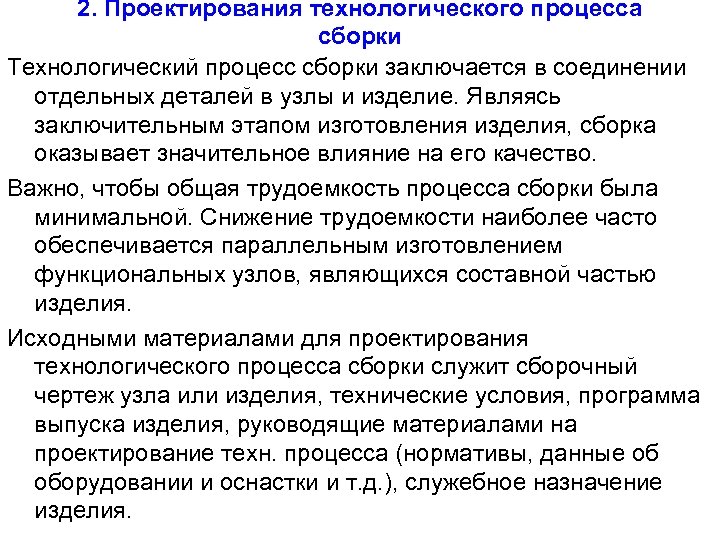 2. Проектирования технологического процесса сборки

Технологический процесс сборки заключается в соединении отдельных деталей в узлы и изделие. Являясь заключительным этапом изготовления изделия, сборка оказывает значительное влияние на его качество.

Важно, чтобы общая трудоемкость процесса сборки была минимальной. Снижение трудоемкости наиболее часто обеспечивается параллельным изготовлением функциональных узлов, являющихся составной частью изделия.

Исходными материалами для проектирования технологического процесса сборки служит сборочный чертеж узла или изделия, технические условия, программа выпуска изделия, руководящие материалами на проектирование техн. процесса (нормативы, данные об оборудовании и оснастки и т.д.), служебное назначение изделия.